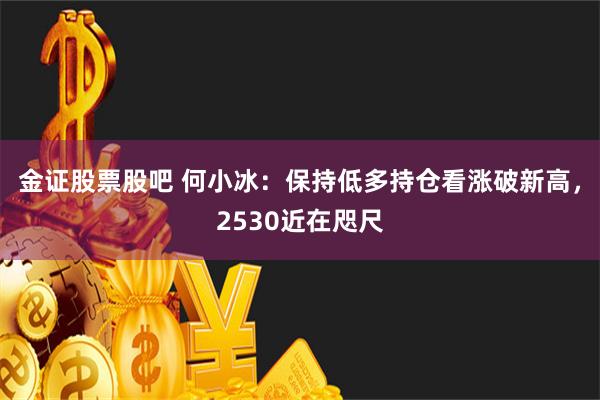 金证股票股吧 何小冰：保持低多持仓看涨破新高，2530近在咫尺